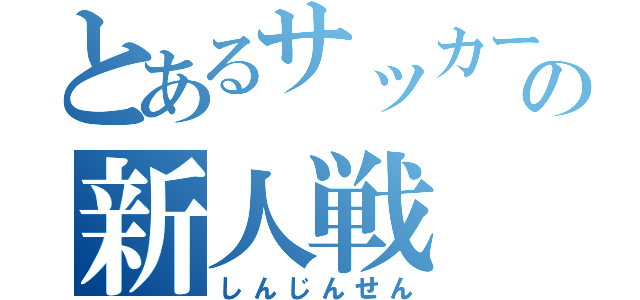 とあるサッカーの
新人戦
しんじんせん